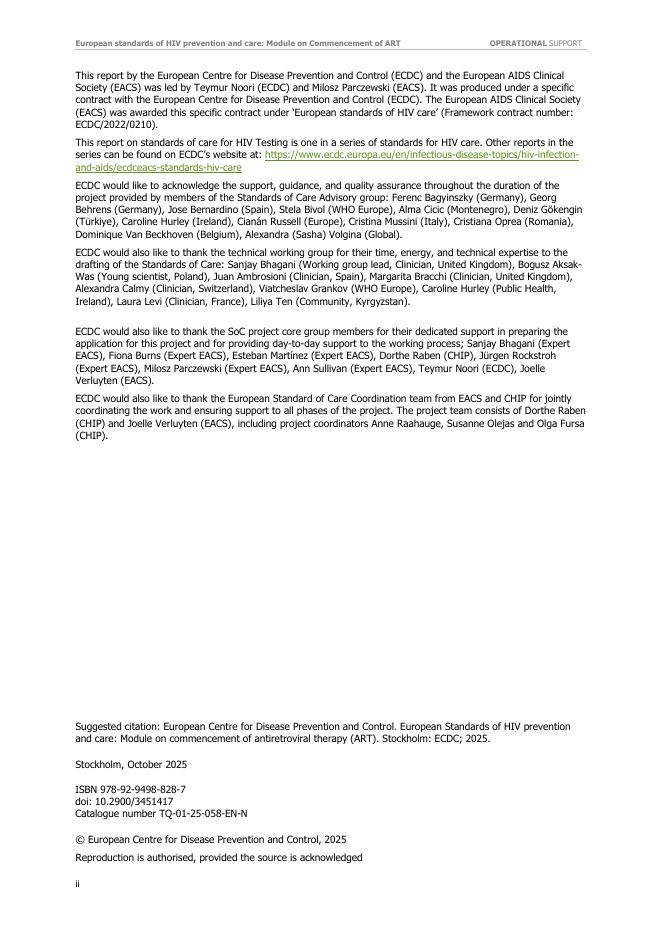 European standards of HIV prevention and care: Module on Commencement of ART

OPERATIONAL SUPPORT

This report by the European Centre for Disease Prevention and Control (ECDC) and the European AIDS Clinical Society (EACS) was led by Teymur Noori (ECDC) and Milosz Parczewski (EACS). It was produced under a specific contract with the European Centre for Disease Prevention and Control (ECDC). The European AIDS Clinical Society (EACS) was awarded this specific contract under 'European standards of HIV care' (Framework contract number: ECDC/2022/0210).

This report on standards of care for HIV Testing is one in a series of standards for HIV care. Other reports in the series can be found on ECDC's website at: https://www.ecdc.europa.eu/en/infectious-disease-topics/hiv-infection-and-aids/ecdceacs-standards-hiv-care

ECDC would like to acknowledge the support, guidance, and quality assurance throughout the duration of the project provided by members of the Standards of Care Advisory group: Ferenc Bagyinszky (Germany), Georg Behrens (Germany), Jose Bernardino (Spain), Stela Bivol (WHO Europe), Alma Cicic (Montenegro), Deniz Gökengin (Türkiye), Caroline Hurley (Ireland), Cianán Russell (Europe), Cristina Mussini (Italy), Cristiana Oprea (Romania), Dominique Van Beckhoven (Belgium), Alexandra (Sasha) Volgina (Global).

ECDC would also like to thank the technical working group for their time, energy, and technical expertise to the drafting of the Standards of Care: Sanjay Bhagani (Working group lead, Clinician, United Kingdom), Bogusz Aksak-Was (Young scientist, Poland), Juan Ambrosioni (Clinician, Spain), Margarita Bracchi (Clinician, United Kingdom), Alexandra Calmy (Clinician, Switzerland), Viatcheslav Grankov (WHO Europe), Caroline Hurley (Public Health, Ireland), Laura Levi (Clinician, France), Liliya Ten (Community, Kyrgyzstan).

ECDC would also like to thank the SoC project core group members for their dedicated support in preparing the application for this project and for providing day-to-day support to the working process; Sanjay Bhagani (Expert EACS), Fiona Burns (Expert EACS), Esteban Martínez (Expert EACS), Dorthe Raben (CHIP), Jürgen Rockstroh (Expert EACS), Milosz Parczewski (Expert EACS), Ann Sullivan (Expert EACS), Teymur Noori (ECDC), Joelle Verluyten (EACS).

ECDC would also like to thank the European Standard of Care Coordination team from EACS and CHIP for jointly coordinating the work and ensuring support to all phases of the project. The project team consists of Dorthe Raben (CHIP) and Joelle Verluyten (EACS), including project coordinators Anne Raahauge, Susanne Olejas and Olga Fursa (CHIP).

Suggested citation: European Centre for Disease Prevention and Control. European Standards of HIV prevention and care: Module on commencement of antiretroviral therapy (ART). Stockholm: ECDC; 2025.

Stockholm, October 2025

ISBN 978-92-9498-828-7
doi: 10.2900/3451417
Catalogue number TQ-01-25-058-EN-N

© European Centre for Disease Prevention and Control, 2025

Reproduction is authorised, provided the source is acknowledged

ii